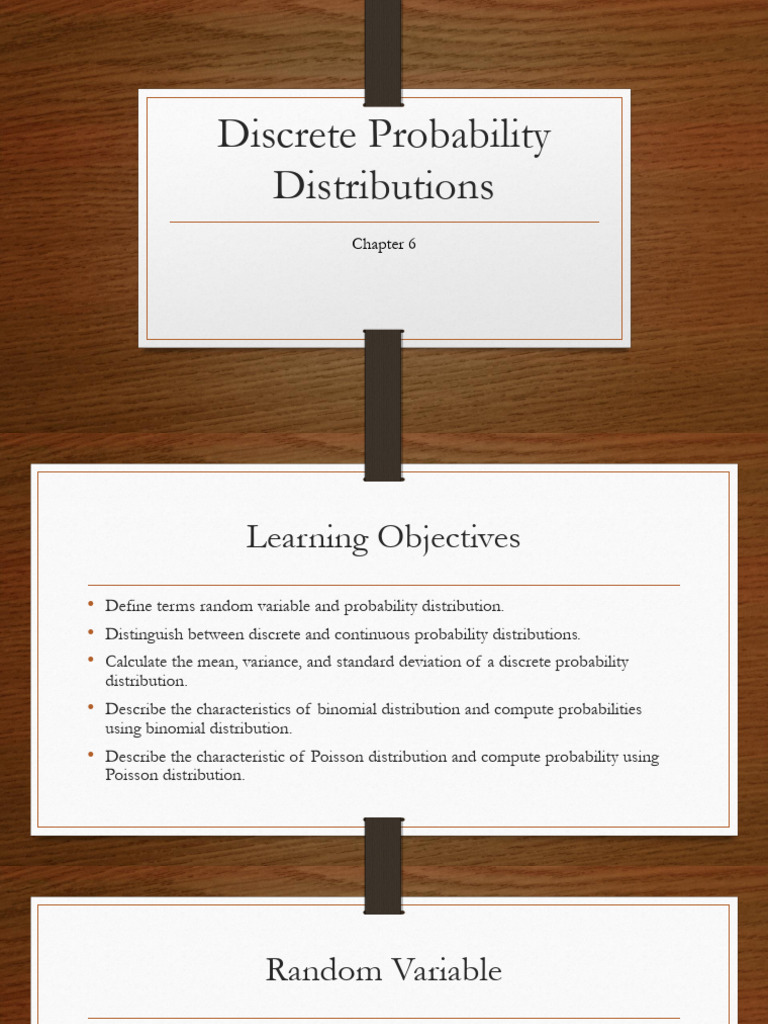 Discrete Probability Distributions

Chapter 6

Learning Objectives

• Define terms random variable and probability distribution.
• Distinguish between discrete and continuous probability distributions.
• Calculate the mean, variance, and standard deviation of a discrete probability distribution.
• Describe the characteristics of binomial distribution and compute probabilities using binomial distribution.
• Describe the characteristic of Poisson distribution and compute probability using Poisson distribution.

Random Variable